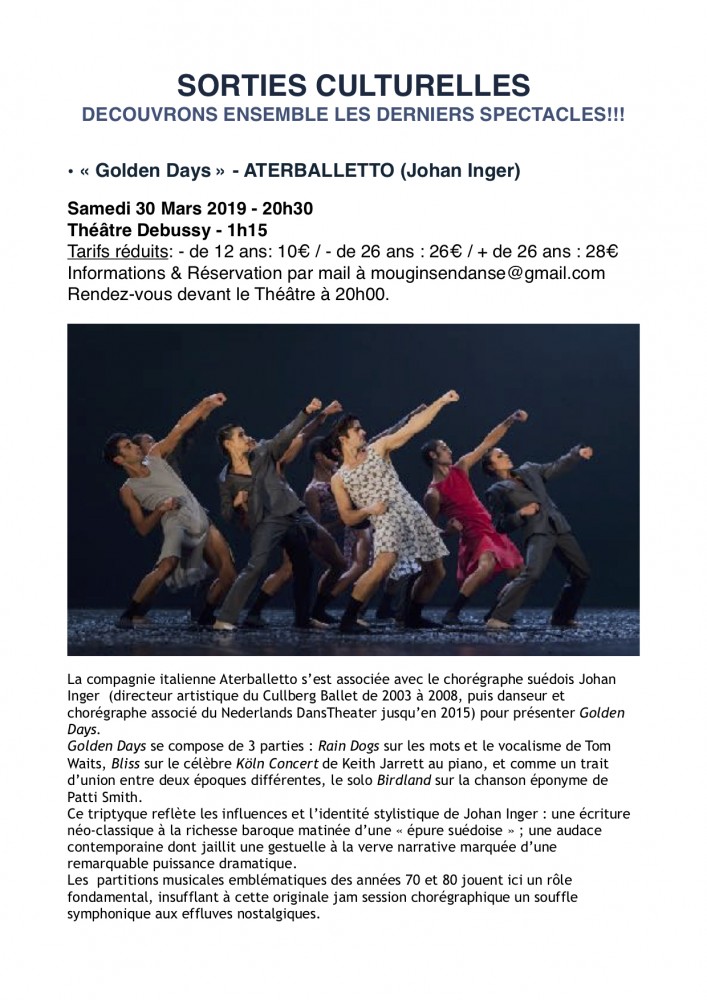 SORTIES CULTURELLES
DECOUVRONS ENSEMBLE LES DERNIERS SPECTACLES!!!

• « Golden Days » - ATERBALLETTO (Johan Inger)

Samedi 30 Mars 2019 - 20h30
Théâtre Debussy - 1h15
Tarifs réduits: - de 12 ans: 10€ / - de 26 ans : 26€ / + de 26 ans : 28€
Informations & Réservation par mail à mouginsendanse@gmail.com
Rendez-vous devant le Théâtre à 20h00.

La compagnie italienne Aterballetto s'est associée avec le chorégraphe suédois Johan Inger (directeur artistique du Cullberg Ballet de 2003 à 2008, puis danseur et chorégraphe associé du Nederlands DansTheater jusqu'en 2015) pour présenter Golden Days.
Golden Days se compose de 3 parties : Rain Dogs sur les mots et le vocalisme de Tom Waits, Bliss sur le célèbre Köln Concert de Keith Jarrett au piano, et comme un trait d'union entre deux époques différentes, le solo Birdland sur la chanson éponyme de Patti Smith.
Ce triptyque reflète les influences et l'identité stylistique de Johan Inger : une écriture néo-classique à la richesse baroque matinée d'une « épure suédoise » ; une audace contemporaine dont jaillit une gestuelle à la verve narrative marquée d'une remarquable puissance dramatique.
Les partitions musicales emblématiques des années 70 et 80 jouent ici un rôle fondamental, insufflant à cette originale jam session chorégraphique un souffle symphonique aux effluves nostalgiques.